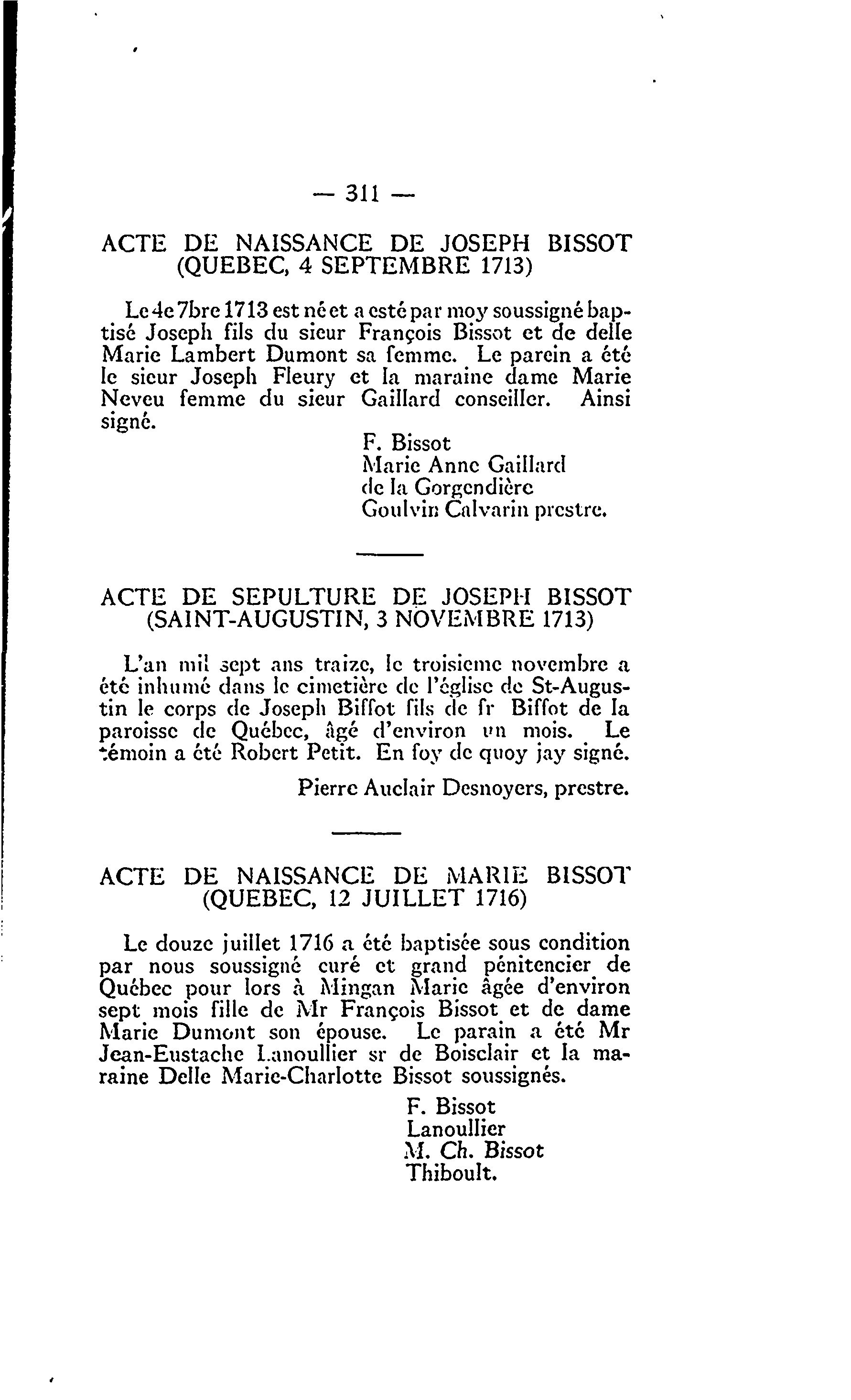 — 311 —

ACTE DE NAISSANCE DE JOSEPH BISSOT (QUEBEC, 4 SEPTEMBRE 1713)

Le 4e 7bre 1713 est né et a esté par moy soussigné baptisé Joseph fils du sieur François Bissot et de delle Marie Lambert Dumont sa femme. Le parein a été le sieur Joseph Fleury et la maraine dame Marie Neveu femme du sieur Gaillard conseiller. Ainsi signé.

F. Bissot
Marie Anne Gaillard de la Gorgendière
Goulvin Calvarin prestre.

ACTE DE SEPULTURE DE JOSEPH BISSOT (SAINT-AUGUSTIN, 3 NOVEMBRE 1713)

L'an mil sept ans traize, le troisieme novembre a été inhumé dans le cimetière de l'église de St-Augustin le corps de Joseph Biffot fils de fr Biffot de la paroisse de Québec, âgé d'environ un mois. Le témoin a été Robert Petit. En foy de quoy jay signé.

Pierre Auclair Desnoyers, prestre.

ACTE DE NAISSANCE DE MARIE BISSOT (QUEBEC, 12 JUILLET 1716)

Le douze juillet 1716 a été baptisée sous condition par nous soussigné curé et grand pénitencier de Québec pour lors à Mingan Marie âgée d'environ sept mois fille de Mr François Bissot et de dame Marie Dumont son épouse. Le parain a été Mr Jean-Eustache Lanoullier sr de Boisclair et la maraine Delle Marie-Charlotte Bissot soussignés.

F. Bissot
Lanoullier
M. Ch. Bissot
Thiboult.